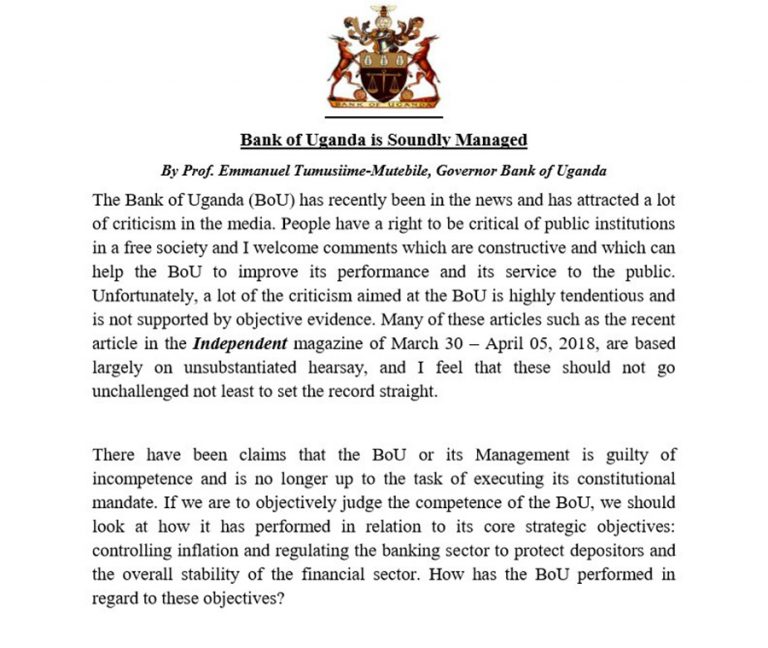 BANK OF UGANDA

Bank of Uganda is Soundly Managed

By Prof. Emmanuel Tumusiime-Mutebile, Governor Bank of Uganda

The Bank of Uganda (BoU) has recently been in the news and has attracted a lot of criticism in the media. People have a right to be critical of public institutions in a free society and I welcome comments which are constructive and which can help the BoU to improve its performance and its service to the public. Unfortunately, a lot of the criticism aimed at the BoU is highly tendentious and is not supported by objective evidence. Many of these articles such as the recent article in the Independent magazine of March 30 – April 05, 2018, are based largely on unsubstantiated hearsay, and I feel that these should not go unchallenged not least to set the record straight.

There have been claims that the BoU or its Management is guilty of incompetence and is no longer up to the task of executing its constitutional mandate. If we are to objectively judge the competence of the BoU, we should look at how it has performed in relation to its core strategic objectives: controlling inflation and regulating the banking sector to protect depositors and the overall stability of the financial sector. How has the BoU performed in regard to these objectives?